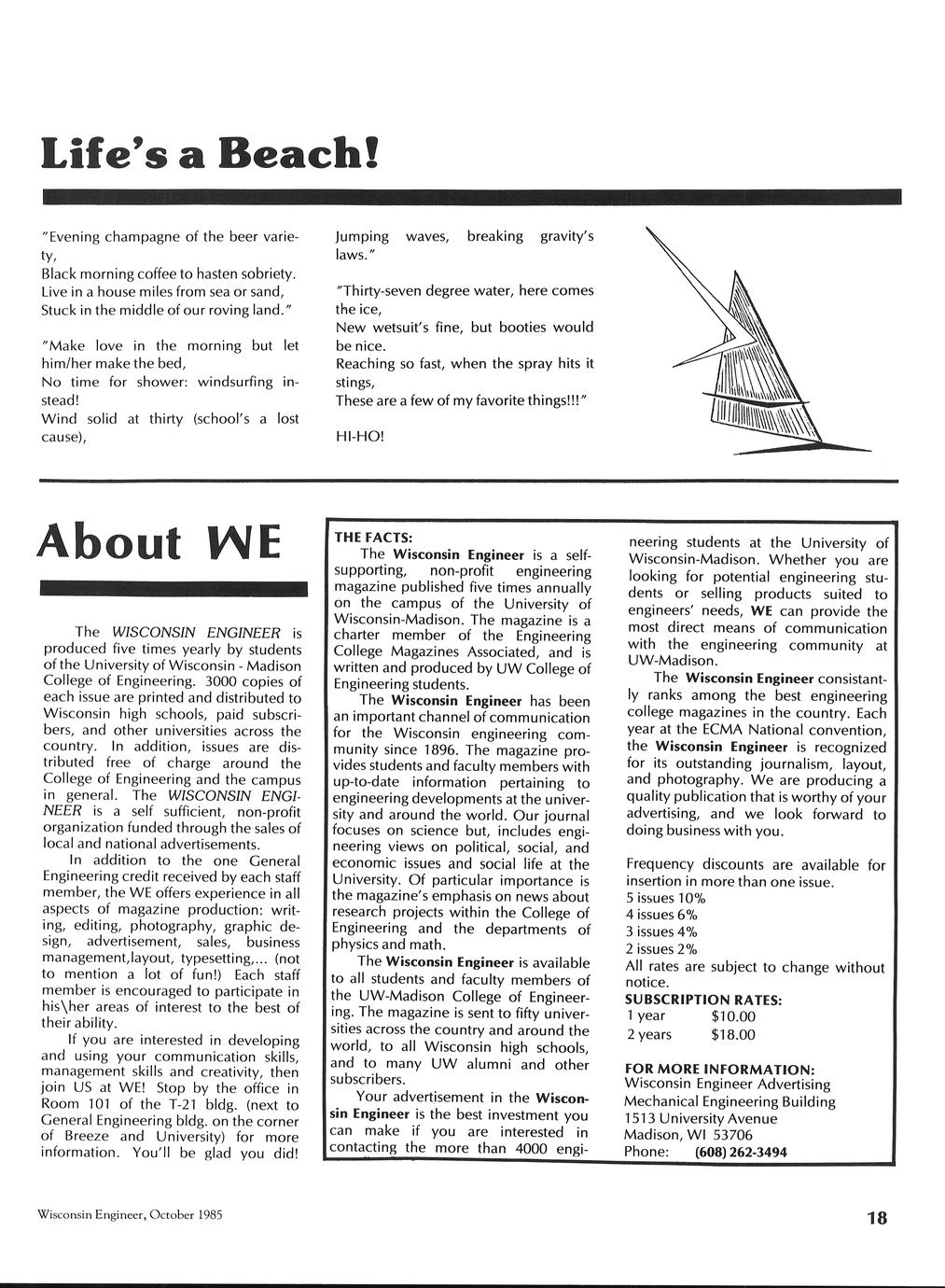 Life's a Beach!

"Evening champagne of the beer variety,
Black morning coffee to hasten sobriety.
Live in a house miles from sea or sand,
Stuck in the middle of our roving land."

"Make love in the morning but let him/her make the bed,
No time for shower: windsurfing instead!
Wind solid at thirty (school's a lost cause),
Jumping waves, breaking gravity's laws."

"Thirty-seven degree water, here comes the ice,
New wetsuit's fine, but booties would be nice.
Reaching so fast, when the spray hits it stings,
These are a few of my favorite things!!!"

HI-HO!

About WE

The WISCONSIN ENGINEER is produced five times yearly by students of the University of Wisconsin - Madison College of Engineering. 3000 copies of each issue are printed and distributed to Wisconsin high schools, paid subscribers, and other universities across the country. In addition, issues are distributed free of charge around the College of Engineering and the campus in general. The WISCONSIN ENGINEER is a self sufficient, non-profit organization funded through the sales of local and national advertisements.

In addition to the one General Engineering credit received by each staff member, the WE offers experience in all aspects of magazine production: writing, editing, photography, graphic design, advertisement, sales, business management,layout, typesetting,... (not to mention a lot of fun!) Each staff member is encouraged to participate in his\her areas of interest to the best of their ability.

If you are interested in developing and using your communication skills, management skills and creativity, then join US at WE! Stop by the office in Room 101 of the T-21 bldg. (next to General Engineering bldg. on the corner of Breeze and University) for more information. You'll be glad you did!

THE FACTS:
The Wisconsin Engineer is a self-supporting, non-profit engineering magazine published five times annually on the campus of the University of Wisconsin-Madison. The magazine is a charter member of the Engineering College Magazines Associated, and is written and produced by UW College of Engineering students.

The Wisconsin Engineer has been an important channel of communication for the Wisconsin engineering community since 1896. The magazine provides students and faculty members with up-to-date information pertaining to engineering developments at the university and around the world. Our journal focuses on science but, includes engineering views on political, social, and economic issues and social life at the University. Of particular importance is the magazine's emphasis on news about research projects within the College of Engineering and the departments of physics and math.

The Wisconsin Engineer is available to all students and faculty members of the UW-Madison College of Engineering. The magazine is sent to fifty universities across the country and around the world, to all Wisconsin high schools, and to many UW alumni and other subscribers.

Your advertisement in the Wisconsin Engineer is the best investment you can make if you are interested in contacting the more than 4000 engineering students at the University of Wisconsin-Madison. Whether you are looking for potential engineering students or selling products suited to engineers' needs, WE can provide the most direct means of communication with the engineering community at UW-Madison.

The Wisconsin Engineer consistantly ranks among the best engineering college magazines in the country. Each year at the ECMA National convention, the Wisconsin Engineer is recognized for its outstanding journalism, layout, and photography. We are producing a quality publication that is worthy of your advertising, and we look forward to doing business with you.

Frequency discounts are available for insertion in more than one issue.
5 issues 10%
4 issues 6%
3 issues 4%
2 issues 2%
All rates are subject to change without notice.
SUBSCRIPTION RATES:
1 year $10.00
2 years $18.00

FOR MORE INFORMATION:
Wisconsin Engineer Advertising
Mechanical Engineering Building
1513 University Avenue
Madison, WI 53706
Phone: (608) 262-3494

Wisconsin Engineer, October 1985

18